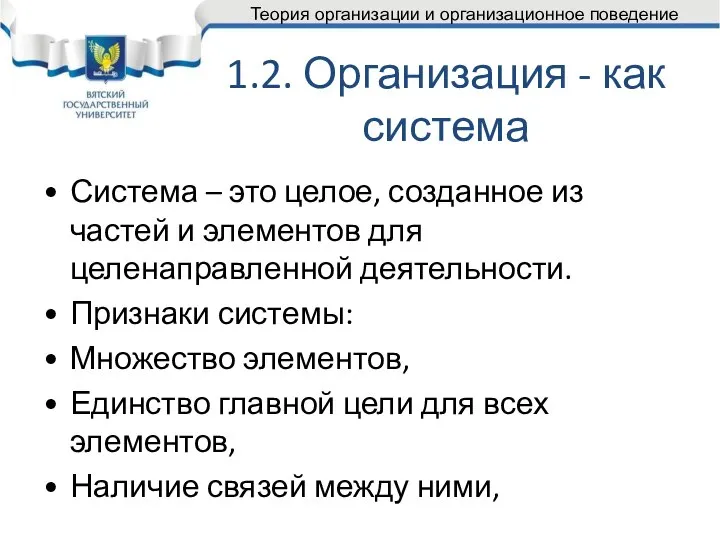 Теория организации и организационное поведение

ВЯТСКИЙ ГОСУДАРСТВЕННЫЙ УНИВЕРСИТЕТ

1.2. Организация - как система

• Система – это целое, созданное из частей и элементов для целенаправленной деятельности.
• Признаки системы:
• Множество элементов,
• Единство главной цели для всех элементов,
• Наличие связей между ними,